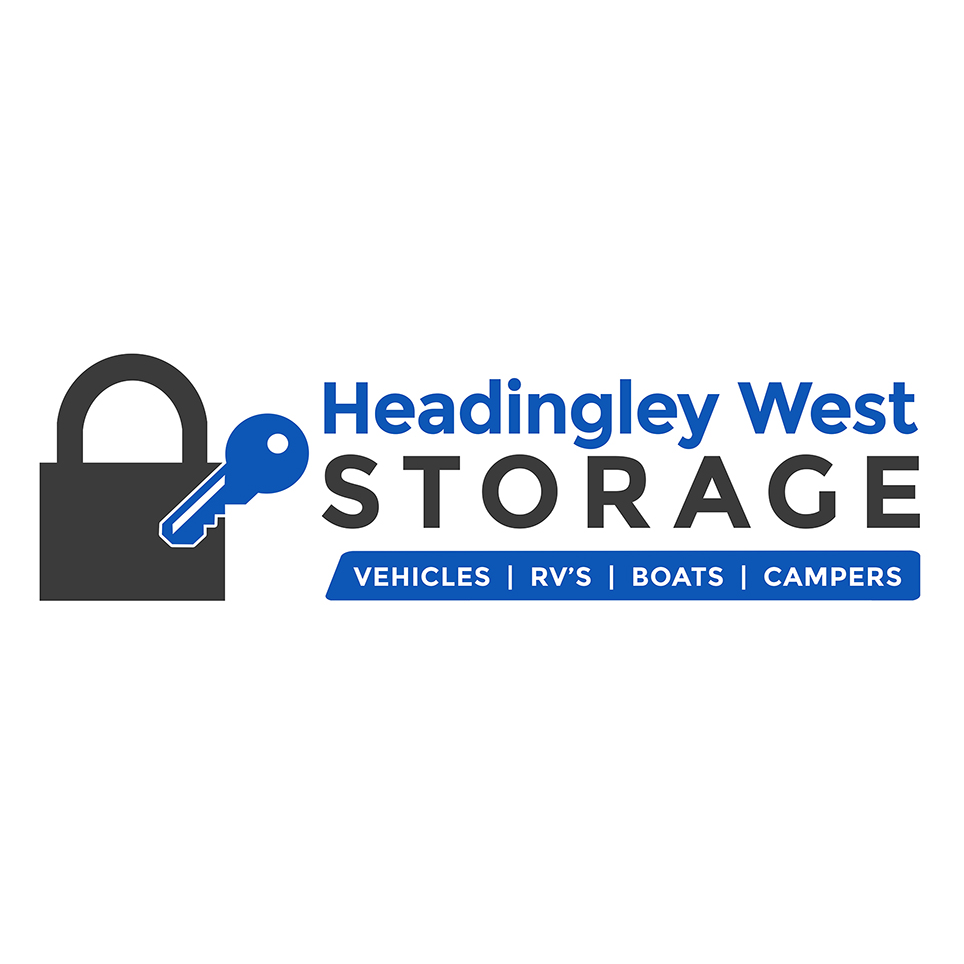 Headingley West
STORAGE
VEHICLES | RV'S | BOATS | CAMPERS